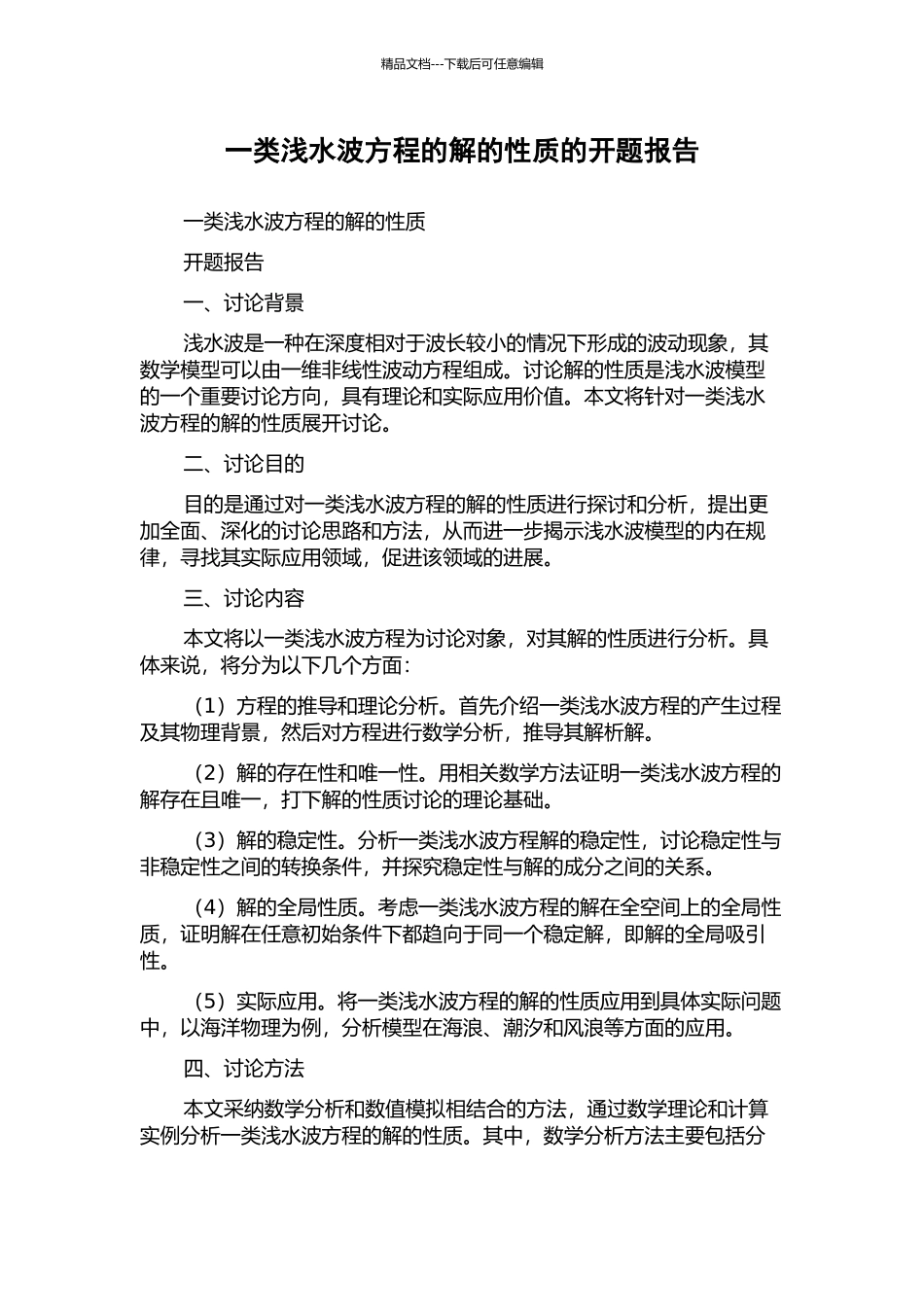 精品文档---下载后可任意编辑

一类浅水波方程的解的性质的开题报告

一类浅水波方程的解的性质

开题报告

一、讨论背景

浅水波是一种在深度相对于波长较小的情况下形成的波动现象，其数学模型可以由一维非线性波动方程组成。讨论解的性质是浅水波模型的一个重要讨论方向，具有理论和实际应用价值。本文将针对一类浅水波方程的解的性质展开讨论。

二、讨论目的

目的是通过对一类浅水波方程的解的性质进行探讨和分析，提出更加全面、深化的讨论思路和方法，从而进一步揭示浅水波模型的内在规律，寻找其实际应用领域，促进该领域的进展。

三、讨论内容

本文将以一类浅水波方程为讨论对象，对其解的性质进行分析。具体来说，将分为以下几个方面：

（1）方程的推导和理论分析。首先介绍一类浅水波方程的产生过程及其物理背景，然后对方程进行数学分析，推导其解析解。

（2）解的存在性和唯一性。用相关数学方法证明一类浅水波方程的解存在且唯一，打下解的性质讨论的理论基础。

（3）解的稳定性。分析一类浅水波方程解的稳定性，讨论稳定性与非稳定性之间的转换条件，并探究稳定性与解的成分之间的关系。

（4）解的全局性质。考虑一类浅水波方程的解在全空间上的全局性质，证明解在任意初始条件下都趋向于同一个稳定解，即解的全局吸引性。

（5）实际应用。将一类浅水波方程的解的性质应用到具体实际问题中，以海洋物理为例，分析模型在海浪、潮汐和风浪等方面的应用。

四、讨论方法

本文采纳数学分析和数值模拟相结合的方法，通过数学理论和计算实例分析一类浅水波方程的解的性质。其中，数学分析方法主要包括分